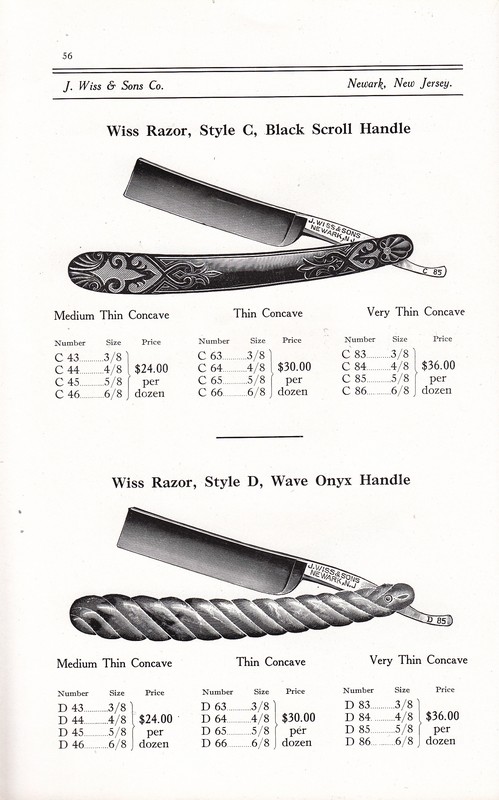 56

J. Wiss & Sons Co.

Newark, New Jersey.

Wiss Razor, Style C, Black Scroll Handle

J. WISS & SONS NEWARK, N.J.

C 85

Medium Thin Concave

| Number | Size | Price |
|---|---|---|
| C 43 | 3/8 | $24.00 per dozen |
| C 44 | 4/8 | |
| C 45 | 5/8 | |
| C 46 | 6/8 | |

Thin Concave

| Number | Size | Price |
|---|---|---|
| C 63 | 3/8 | $30.00 per dozen |
| C 64 | 4/8 | |
| C 65 | 5/8 | |
| C 66 | 6/8 | |

Very Thin Concave

| Number | Size | Price |
|---|---|---|
| C 83 | 3/8 | $36.00 per dozen |
| C 84 | 4/8 | |
| C 85 | 5/8 | |
| C 86 | 6/8 | |

Wiss Razor, Style D, Wave Onyx Handle

J. WISS & SONS NEWARK, N.J.

D 85

Medium Thin Concave

| Number | Size | Price |
|---|---|---|
| D 43 | 3/8 | $24.00 per dozen |
| D 44 | 4/8 | |
| D 45 | 5/8 | |
| D 46 | 6/8 | |

Thin Concave

| Number | Size | Price |
|---|---|---|
| D 63 | 3/8 | $30.00 per dozen |
| D 64 | 4/8 | |
| D 65 | 5/8 | |
| D 66 | 6/8 | |

Very Thin Concave

| Number | Size | Price |
|---|---|---|
| D 83 | 3/8 | $36.00 per dozen |
| D 84 | 4/8 | |
| D 85 | 5/8 | |
| D 86 | 6/8 | |